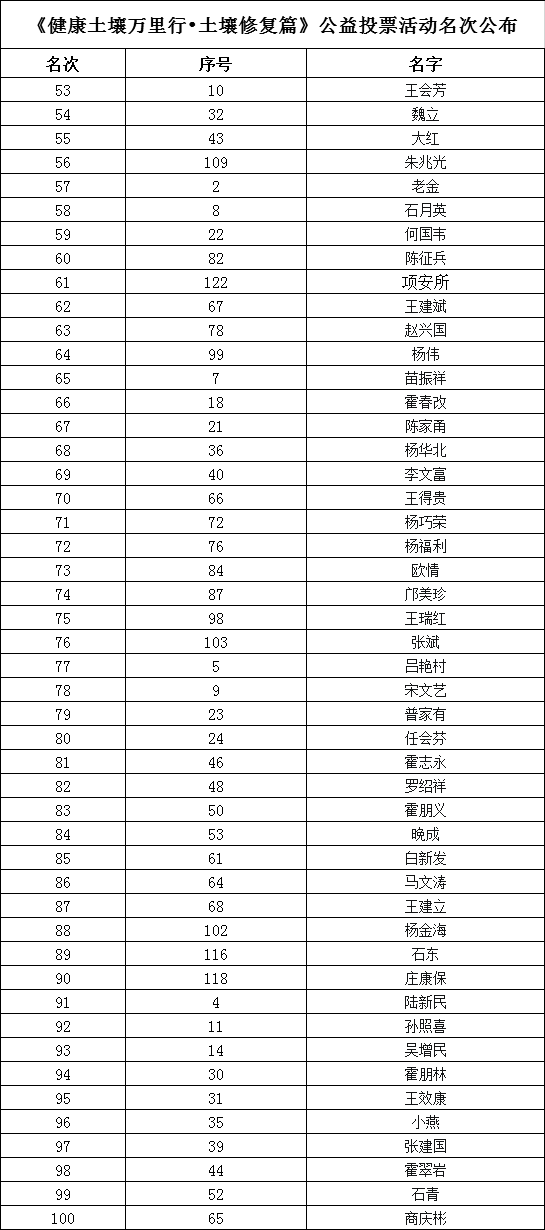 《健康土壤万里行•土壤修复篇》公益投票活动名次公布

| 名次 | 序号 | 名字 |
|---|---|---|
| 53 | 10 | 王会芳 |
| 54 | 32 | 魏立 |
| 55 | 43 | 大红 |
| 56 | 109 | 朱兆光 |
| 57 | 2 | 老金 |
| 58 | 8 | 石月英 |
| 59 | 22 | 何国韦 |
| 60 | 82 | 陈征兵 |
| 61 | 122 | 项安所 |
| 62 | 67 | 王建斌 |
| 63 | 78 | 赵兴国 |
| 64 | 99 | 杨伟 |
| 65 | 7 | 苗振祥 |
| 66 | 18 | 霍春改 |
| 67 | 21 | 陈家甬 |
| 68 | 36 | 杨华北 |
| 69 | 40 | 李文富 |
| 70 | 66 | 王得贵 |
| 71 | 72 | 杨巧荣 |
| 72 | 76 | 杨福利 |
| 73 | 84 | 欧情 |
| 74 | 87 | 邝美珍 |
| 75 | 98 | 王瑞红 |
| 76 | 103 | 张斌 |
| 77 | 5 | 吕艳村 |
| 78 | 9 | 宋文艺 |
| 79 | 23 | 普家有 |
| 80 | 24 | 任会芬 |
| 81 | 46 | 霍志永 |
| 82 | 48 | 罗绍祥 |
| 83 | 50 | 霍朋义 |
| 84 | 53 | 晚成 |
| 85 | 61 | 白新发 |
| 86 | 64 | 马文涛 |
| 87 | 68 | 王建立 |
| 88 | 102 | 杨金海 |
| 89 | 116 | 石东 |
| 90 | 118 | 庄康保 |
| 91 | 4 | 陆新民 |
| 92 | 11 | 孙照喜 |
| 93 | 14 | 吴增民 |
| 94 | 30 | 霍朋林 |
| 95 | 31 | 王效康 |
| 96 | 35 | 小燕 |
| 97 | 39 | 张建国 |
| 98 | 44 | 霍翠岩 |
| 99 | 52 | 石青 |
| 100 | 65 | 商庆彬 |